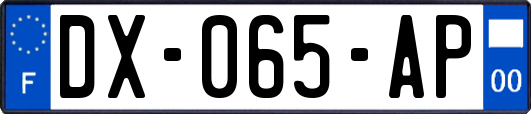 F

DX-065-AP

00